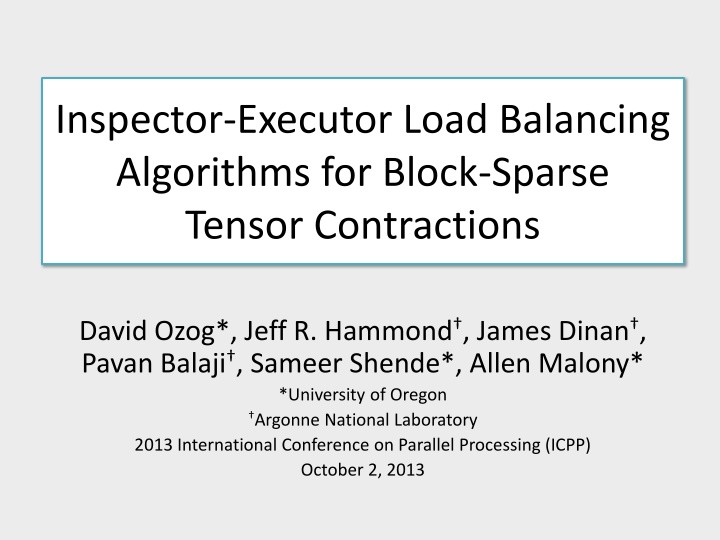 Inspector-Executor Load Balancing Algorithms for Block-Sparse Tensor Contractions

David Ozog*, Jeff R. Hammond†, James Dinan†, Pavan Balaji†, Sameer Shende*, Allen Malony*

*University of Oregon

†Argonne National Laboratory

2013 International Conference on Parallel Processing (ICPP)

October 2, 2013